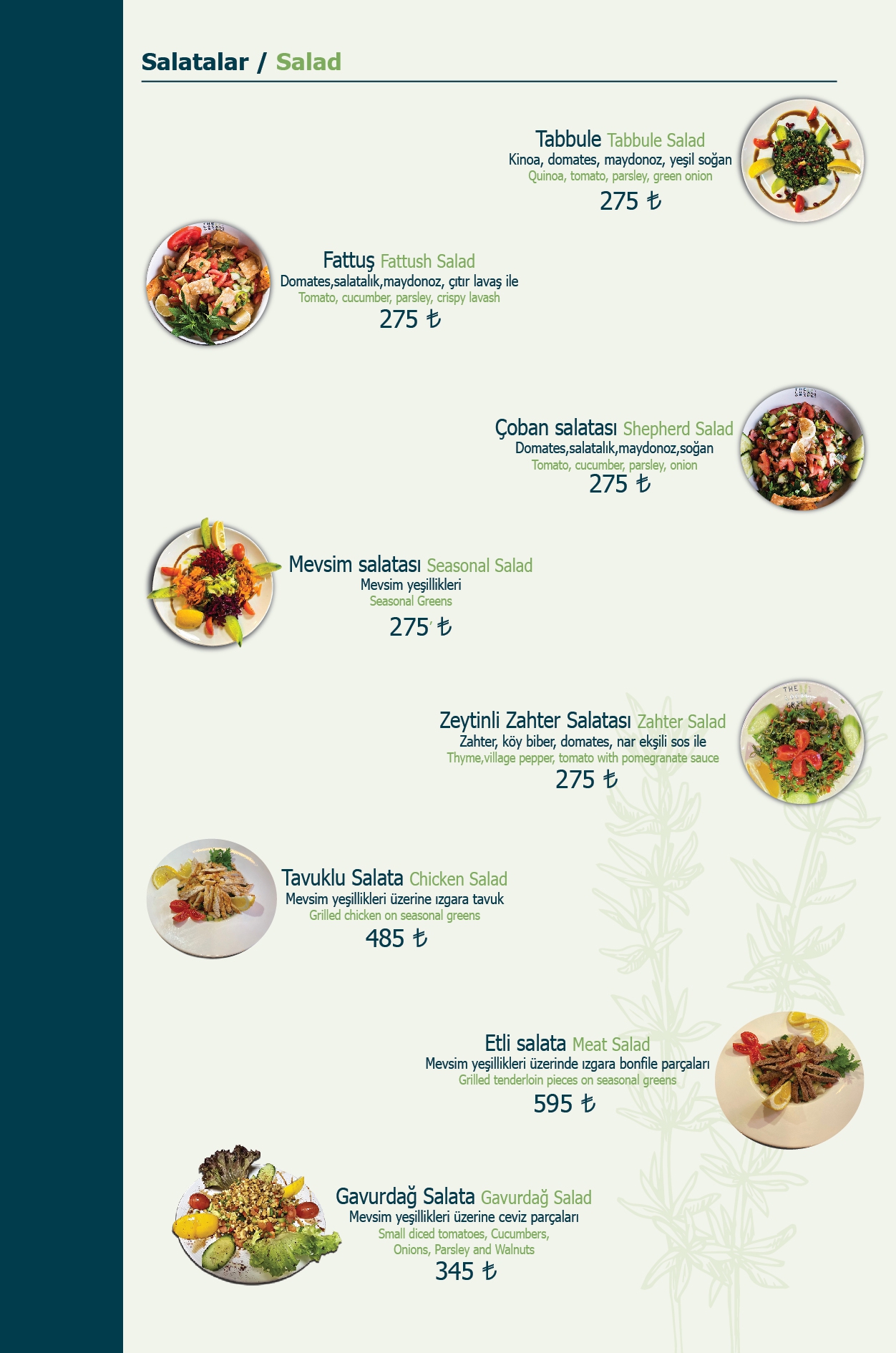 Salatalar / Salad

Tabbule Tabbule Salad
Kinoa, domates, maydonoz, yeşil soğan
Quinoa, tomato, parsley, green onion
275 ₺

Fattuş Fattush Salad
Domates,salatalık,maydonoz, çıtır lavaş ile
Tomato, cucumber, parsley, crispy lavash
275 ₺

Çoban salatası Shepherd Salad
Domates,salatalık,maydonoz,soğan
Tomato, cucumber, parsley, onion
275 ₺

Mevsim salatası Seasonal Salad
Mevsim yeşillikleri
Seasonal Greens
275 ₺

Zeytinli Zahter Salatası Zahter Salad
Zahter, köy biber, domates, nar ekşili sos ile
Thyme,village pepper, tomato with pomegranate sauce
275 ₺

Tavuklu Salata Chicken Salad
Mevsim yeşillikleri üzerine ızgara tavuk
Grilled chicken on seasonal greens
485 ₺

Etli salata Meat Salad
Mevsim yeşillikleri üzerinde ızgara bonfile parçaları
Grilled tenderloin pieces on seasonal greens
595 ₺

Gavurdağ Salata Gavurdağ Salad
Mevsim yeşillikleri üzerine ceviz parçaları
Small diced tomatoes, Cucumbers,
Onions, Parsley and Walnuts
345 ₺